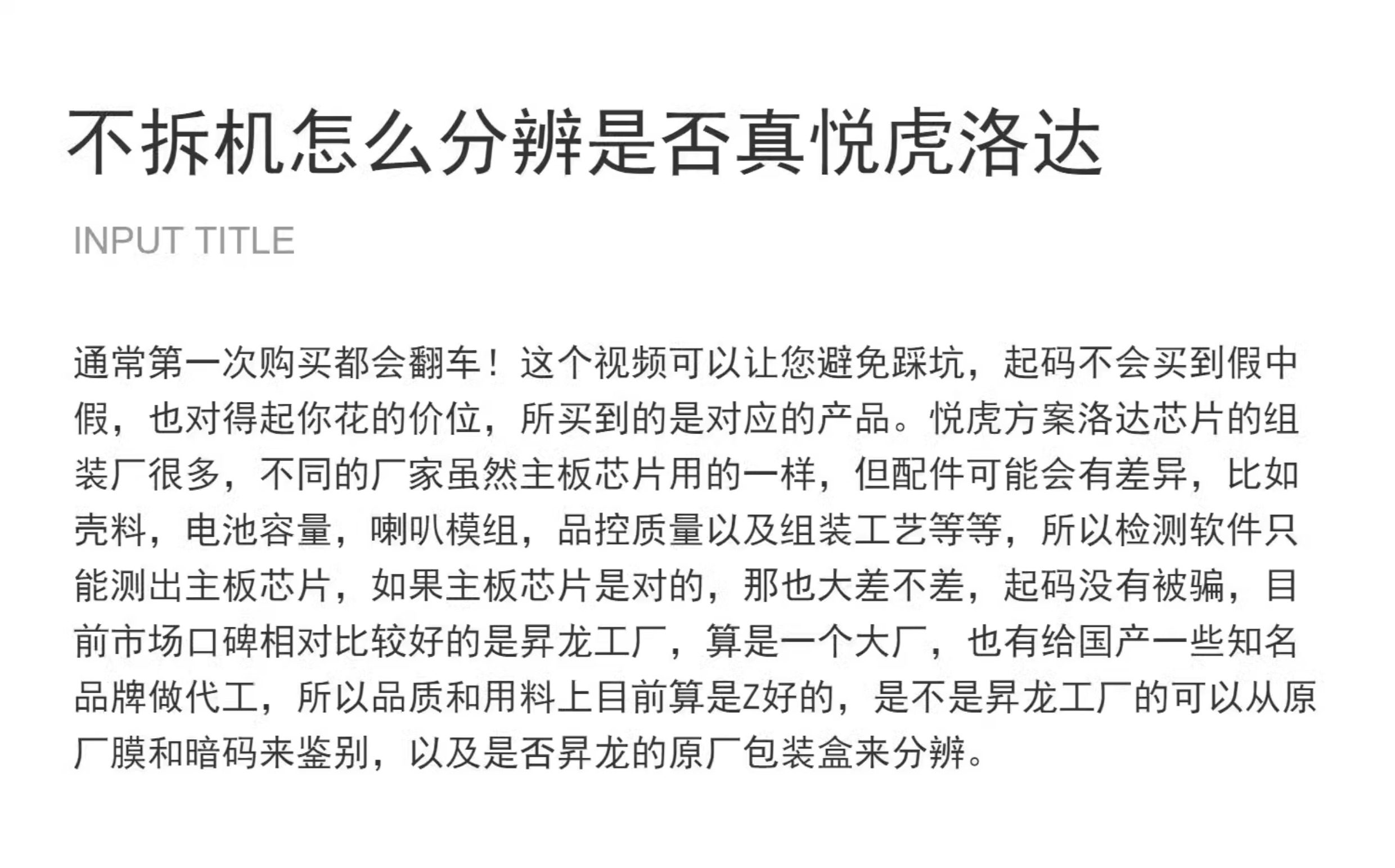 不拆机怎么分辨是否真悦虎洛达

INPUT TITLE

通常第一次购买都会翻车！这个视频可以让您避免踩坑，起码不会买到假中假，也对得起你花的价位，所买到的是对应的产品。悦虎方案洛达芯片的组装厂很多，不同的厂家虽然主板芯片用的一样，但配件可能会有差异，比如壳料，电池容量，喇叭模组，品控质量以及组装工艺等等，所以检测软件只能测出主板芯片，如果主板芯片是对的，那也大差不差，起码没有被骗，目前市场口碑相对比较好的是昇龙工厂，算是一个大厂，也有给国产一些知名品牌做代工，所以品质和用料上目前算是Z好的，是不是昇龙工厂的可以从原厂膜和暗码来鉴别，以及是否昇龙的原厂包装盒来分辨。